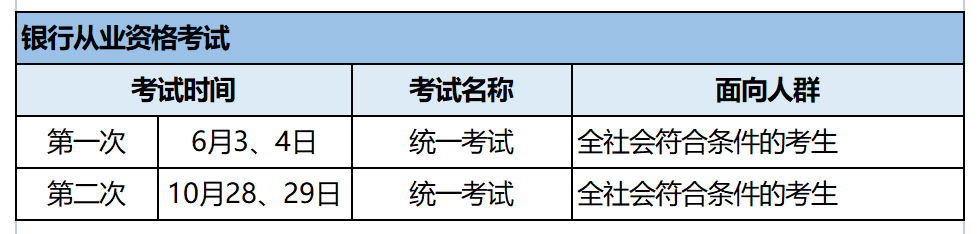 银行从业资格考试

| 考试时间 | | 考试名称 | 面向人群 |
|---|---|---|---|
| 第一次 | 6月3、4日 | 统一考试 | 全社会符合条件的考生 |
| 第二次 | 10月28、29日 | 统一考试 | 全社会符合条件的考生 |